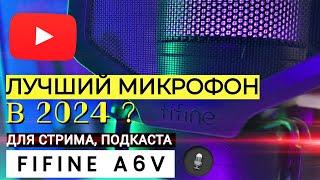 ЛУЧШИЙ МИКРОФОН
В 2024 ?
fifine
ДЛЯ СТРИМА, ПОДКАСТА
FIFINE A6V